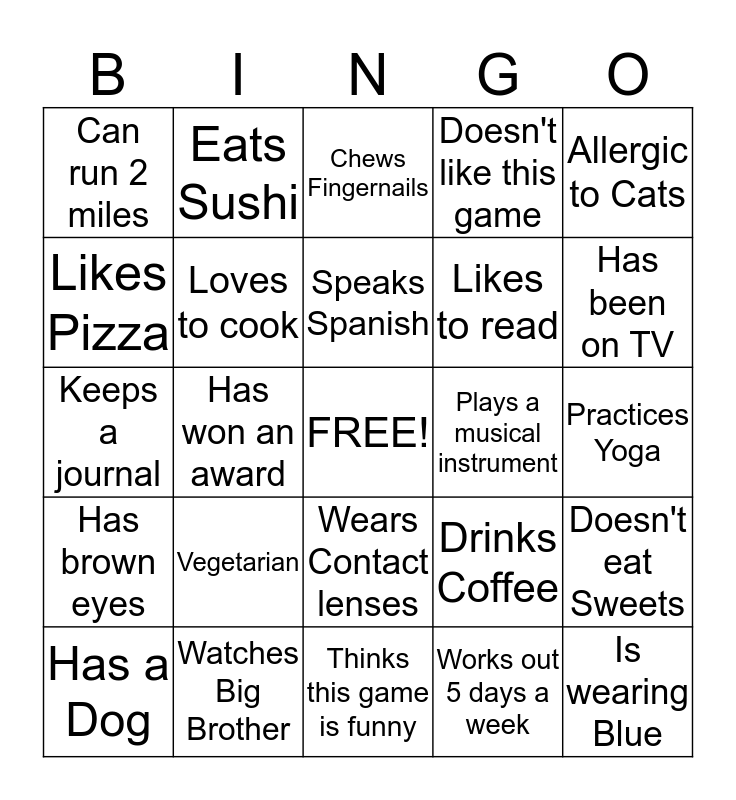 | B | I | N | G | O |
|---|---|---|---|---|
| Can run 2 miles | Eats Sushi | Chews Fingernails | Doesn't like this game | Allergic to Cats |
| Likes Pizza | Loves to cook | Speaks Spanish | Likes to read | Has been on TV |
| Keeps a journal | Has won an award | FREE! | Plays a musical instrument | Practices Yoga |
| Has brown eyes | Vegetarian | Wears Contact lenses | Drinks Coffee | Doesn't eat Sweets |
| Has a Dog | Watches Big Brother | Thinks this game is funny | Works out 5 days a week | Is wearing Blue |